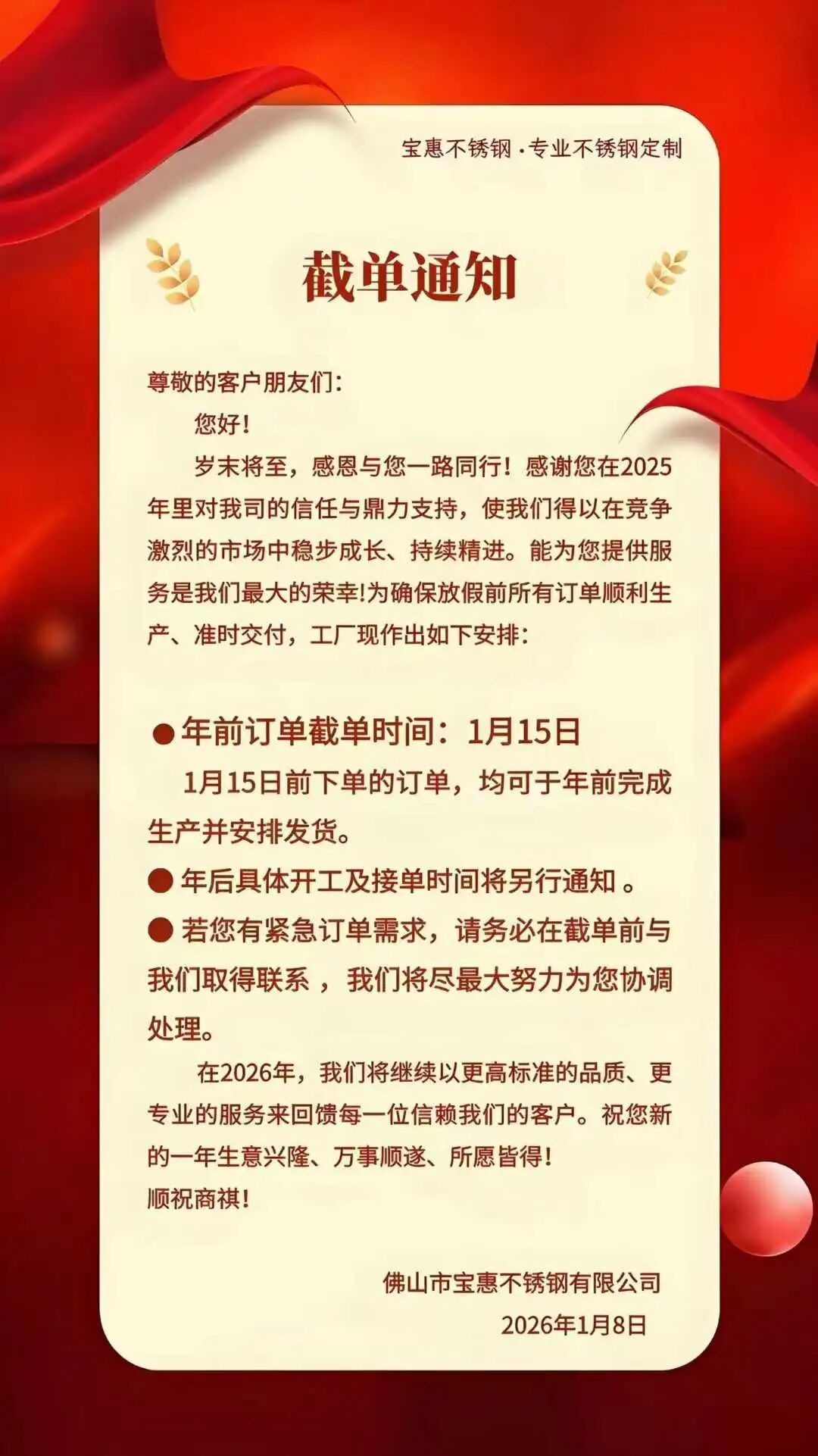 宝惠不锈钢·专业不锈钢定制

截单通知

尊敬的客户朋友们:

您好!

岁末将至，感恩与您一路同行！感谢您在2025年里对我司的信任与鼎力支持，使我们得以在竞争激烈的市场中稳步成长、持续精进。能为您提供服务是我们最大的荣幸!为确保放假前所有订单顺利生产、准时交付，工厂现作出如下安排:

• 年前订单截单时间：1月15日

1月15日前下单的订单，均可于年前完成生产并安排发货。

• 年后具体开工及接单时间将另行通知。

• 若您有紧急订单需求，请务必在截单前与我们取得联系，我们将尽最大努力为您协调处理。

在2026年，我们将继续以更高标准的品质、更专业的服务来回馈每一位信赖我们的客户。祝您新的一年生意兴隆、万事顺遂、所愿皆得!

顺祝商祺!

佛山市宝惠不锈钢有限公司
2026年1月8日